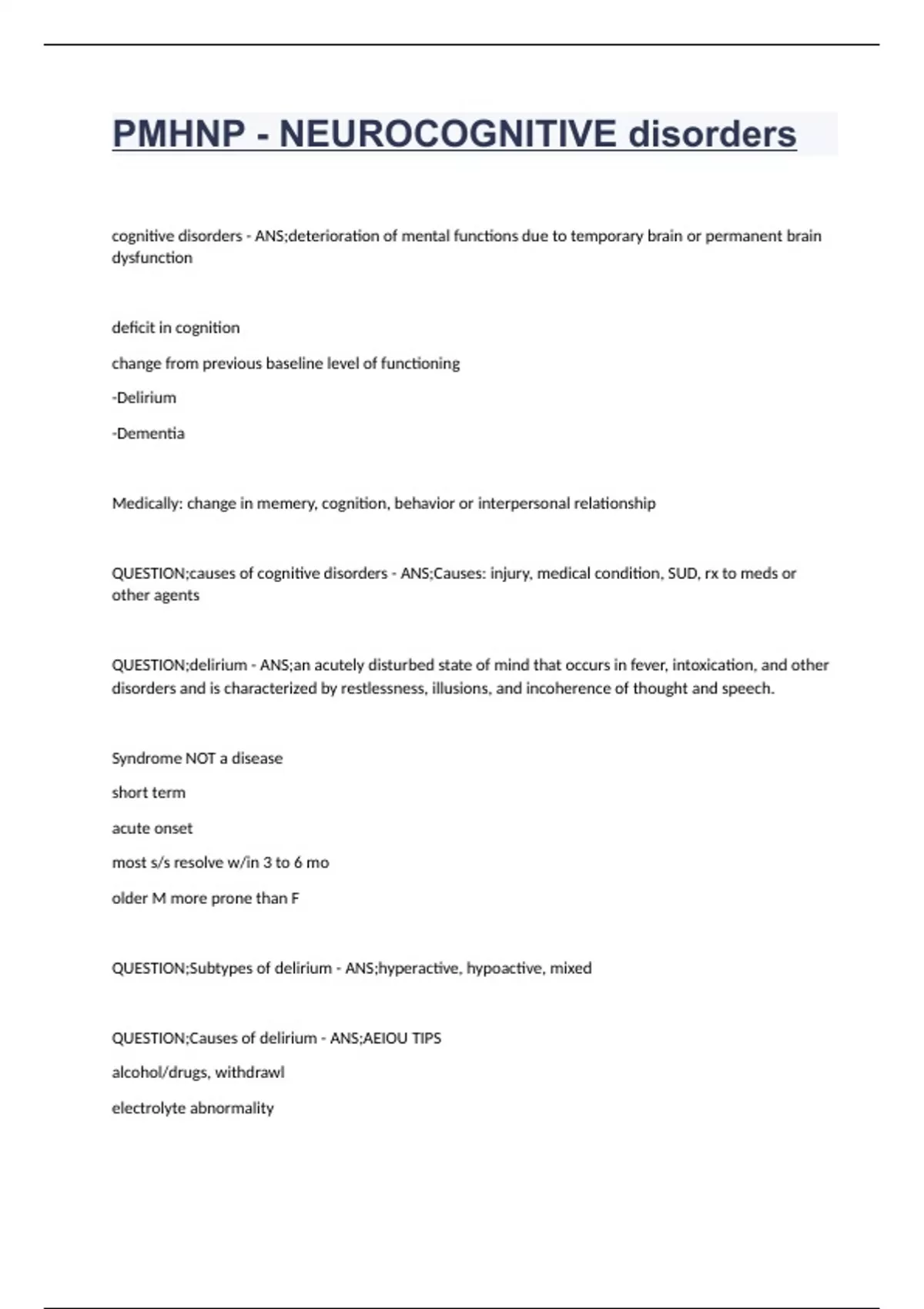 PMHNP - NEUROCOGNITIVE disorders

cognitive disorders - ANS;deterioration of mental functions due to temporary brain or permanent brain dysfunction

deficit in cognition

change from previous baseline level of functioning

-Delirium

-Dementia

Medically: change in memery, cognition, behavior or interpersonal relationship

QUESTION;causes of cognitive disorders - ANS;Causes: injury, medical condition, SUD, rx to meds or other agents

QUESTION;delirium - ANS;an acutely disturbed state of mind that occurs in fever, intoxication, and other disorders and is characterized by restlessness, illusions, and incoherence of thought and speech.

Syndrome NOT a disease

short term

acute onset

most s/s resolve w/in 3 to 6 mo

older M more prone than F

QUESTION;Subtypes of delirium - ANS;hyperactive, hypoactive, mixed

QUESTION;Causes of delirium - ANS;AEIOU TIPS

alcohol/drugs, withdrawl

electrolyte abnormality